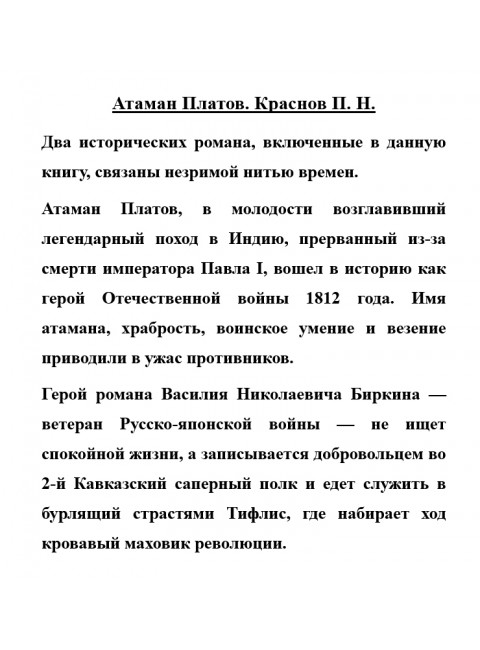 Атаман Платов. Краснов П. Н.

Два исторических романа, включенные в данную книгу, связаны незримой нитью времен.

Атаман Платов, в молодости возглавивший легендарный поход в Индию, прерванный из-за смерти императора Павла I, вошел в историю как герой Отечественной войны 1812 года. Имя атамана, храбрость, воинское умение и везение приводили в ужас противников.

Герой романа Василия Николаевича Биркина — ветеран Русско-японской войны — не ищет спокойной жизни, а записывается добровольцем во 2-й Кавказский саперный полк и едет служить в бурлящий страстями Тифлис, где набирает ход кровавый маховик революции.